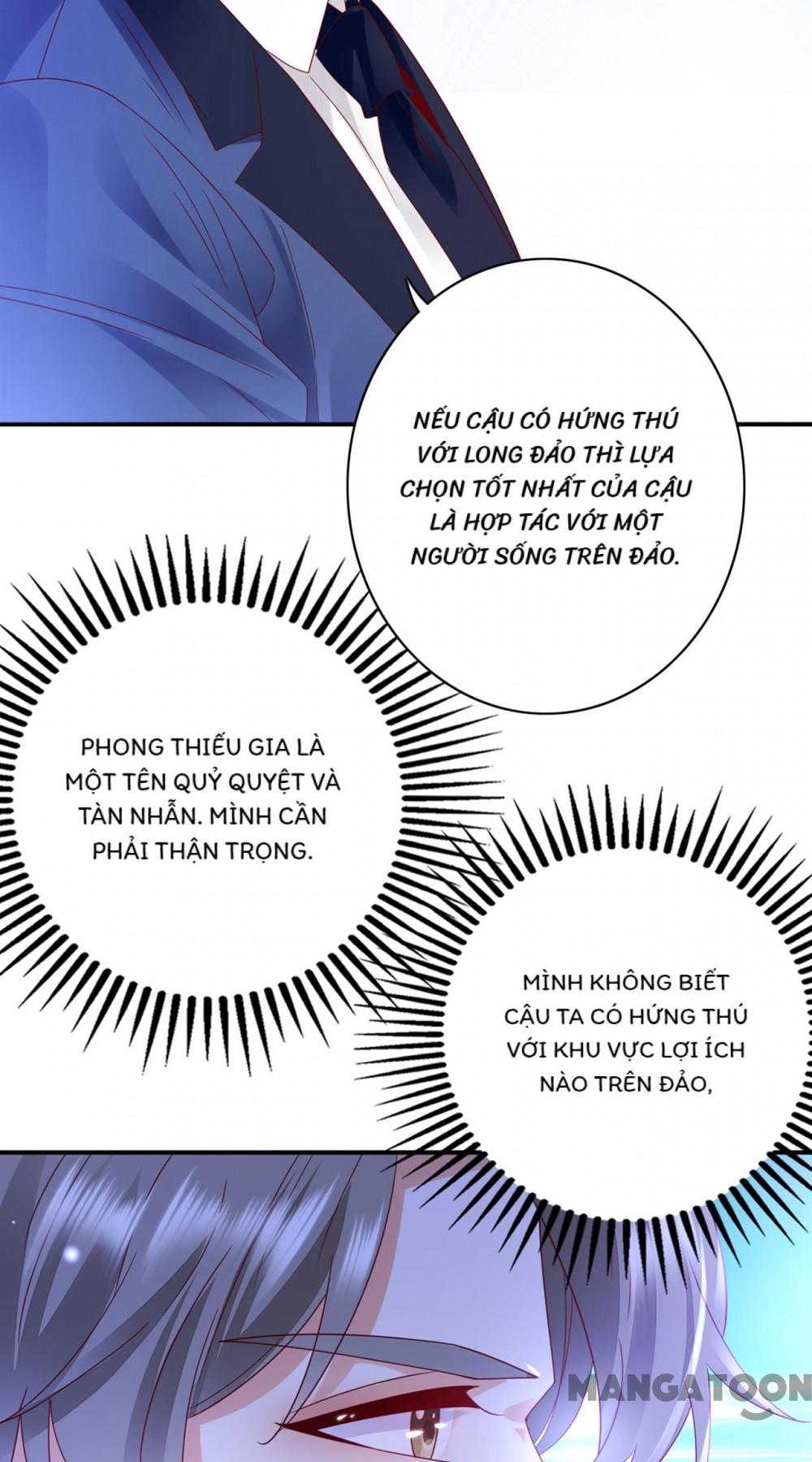 NẾU CẬU CÓ HỨNG THÚ VỚI LONG ĐẢO THÌ LỰA CHỌN TỐT NHẤT CỦA CẬU LÀ HỢP TÁC VỚI MỘT NGƯỜI SỐNG TRÊN ĐẢO.

PHONG THIẾU GIA LÀ MỘT TÊN QUỶ QUYỆT VÀ TÀN NHẪN. MÌNH CẦN PHẢI THẬN TRỌNG.

MÌNH KHÔNG BIẾT CẬU TA CÓ HỨNG THÚ VỚI KHU VỰC LỢI ÍCH NÀO TRÊN ĐẢO,

MANGATOON